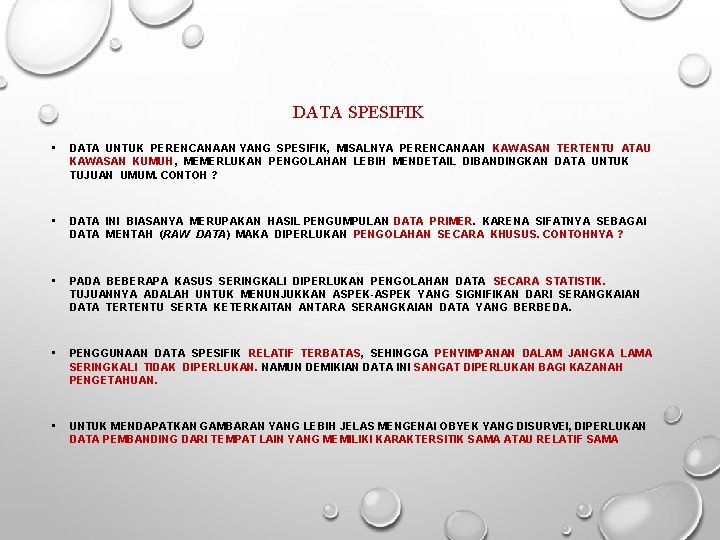 DATA SPESIFIK

▪ DATA UNTUK PERENCANAAN YANG SPESIFIK, MISALNYA PERENCANAAN KAWASAN TERTENTU ATAU KAWASAN KUMUH, MEMERLUKAN PENGOLAHAN LEBIH MENDETAIL DIBANDINGKAN DATA UNTUK TUJUAN UMUM. CONTOH ?

▪ DATA INI BIASANYA MERUPAKAN HASIL PENGUMPULAN DATA PRIMER. KARENA SIFATNYA SEBAGAI DATA MENTAH (RAW DATA) MAKA DIPERLUKAN PENGOLAHAN SECARA KHUSUS. CONTOHNYA ?

▪ PADA BEBERAPA KASUS SERINGKALI DIPERLUKAN PENGOLAHAN DATA SECARA STATISTIK. TUJUANNYA ADALAH UNTUK MENUNJUKKAN ASPEK-ASPEK YANG SIGNIFIKAN DARI SERANGKAIAN DATA TERTENTU SERTA KETERKAITAN ANTARA SERANGKAIAN DATA YANG BERBEDA.

▪ PENGGUNAAN DATA SPESIFIK RELATIF TERBATAS, SEHINGGA PENYIMPANAN DALAM JANGKA LAMA SERINGKALI TIDAK DIPERLUKAN. NAMUN DEMIKIAN DATA INI SANGAT DIPERLUKAN BAGI KAZANAH PENGETAHUAN.

▪ UNTUK MENDAPATKAN GAMBARAN YANG LEBIH JELAS MENGENAI OBYEK YANG DISURVEI, DIPERLUKAN DATA PEMBANDING DARI TEMPAT LAIN YANG MEMILIKI KARAKTERSITIK SAMA ATAU RELATIF SAMA